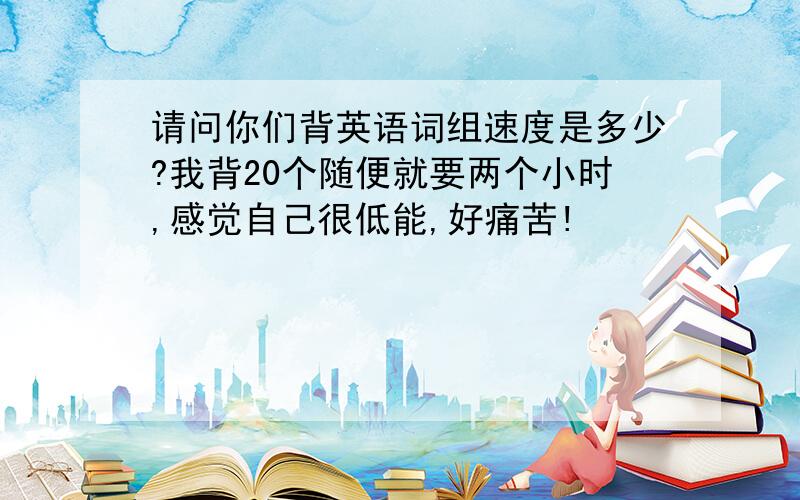 请问你们背英语词组速度是多少?我背20个随便就要两个小时,感觉自己很低能,好痛苦!